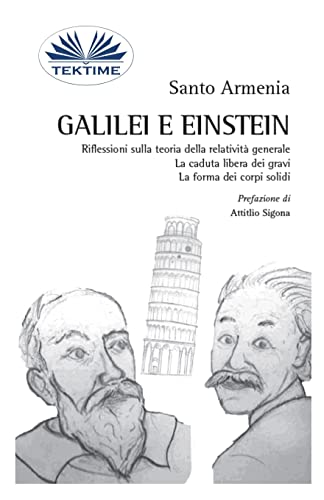 TEKTIME

Santo Armenia

GALILEI E EINSTEIN

Riflessioni sulla teoria della relatività generale
La caduta libera dei gravi
La forma dei corpi solidi

Prefazione di
Attitlio Sigona